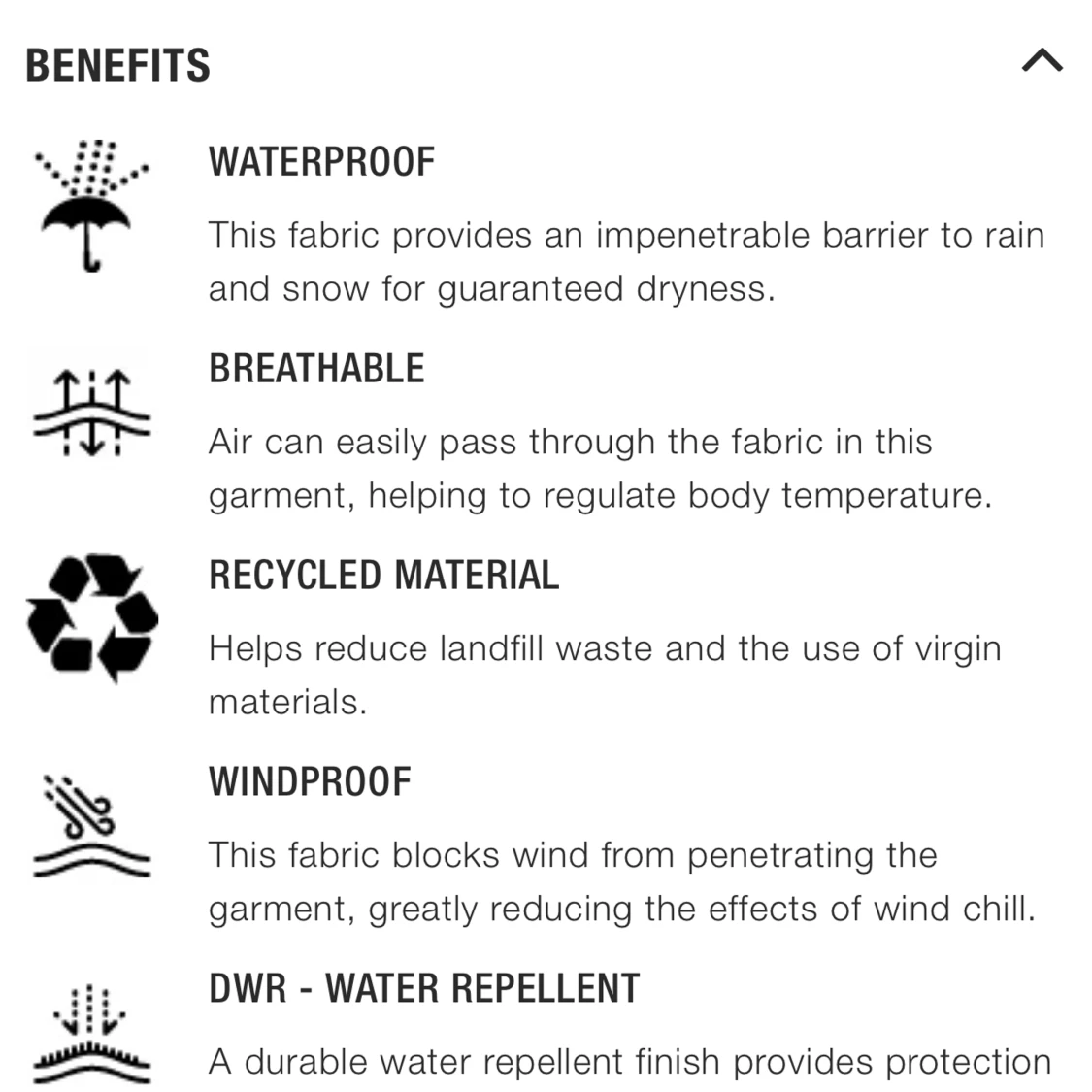 BENEFITS

WATERPROOF

This fabric provides an impenetrable barrier to rain and snow for guaranteed dryness.

BREATHABLE

Air can easily pass through the fabric in this garment, helping to regulate body temperature.

RECYCLED MATERIAL

Helps reduce landfill waste and the use of virgin materials.

WINDPROOF

This fabric blocks wind from penetrating the garment, greatly reducing the effects of wind chill.

DWR - WATER REPELLENT

A durable water repellent finish provides protection